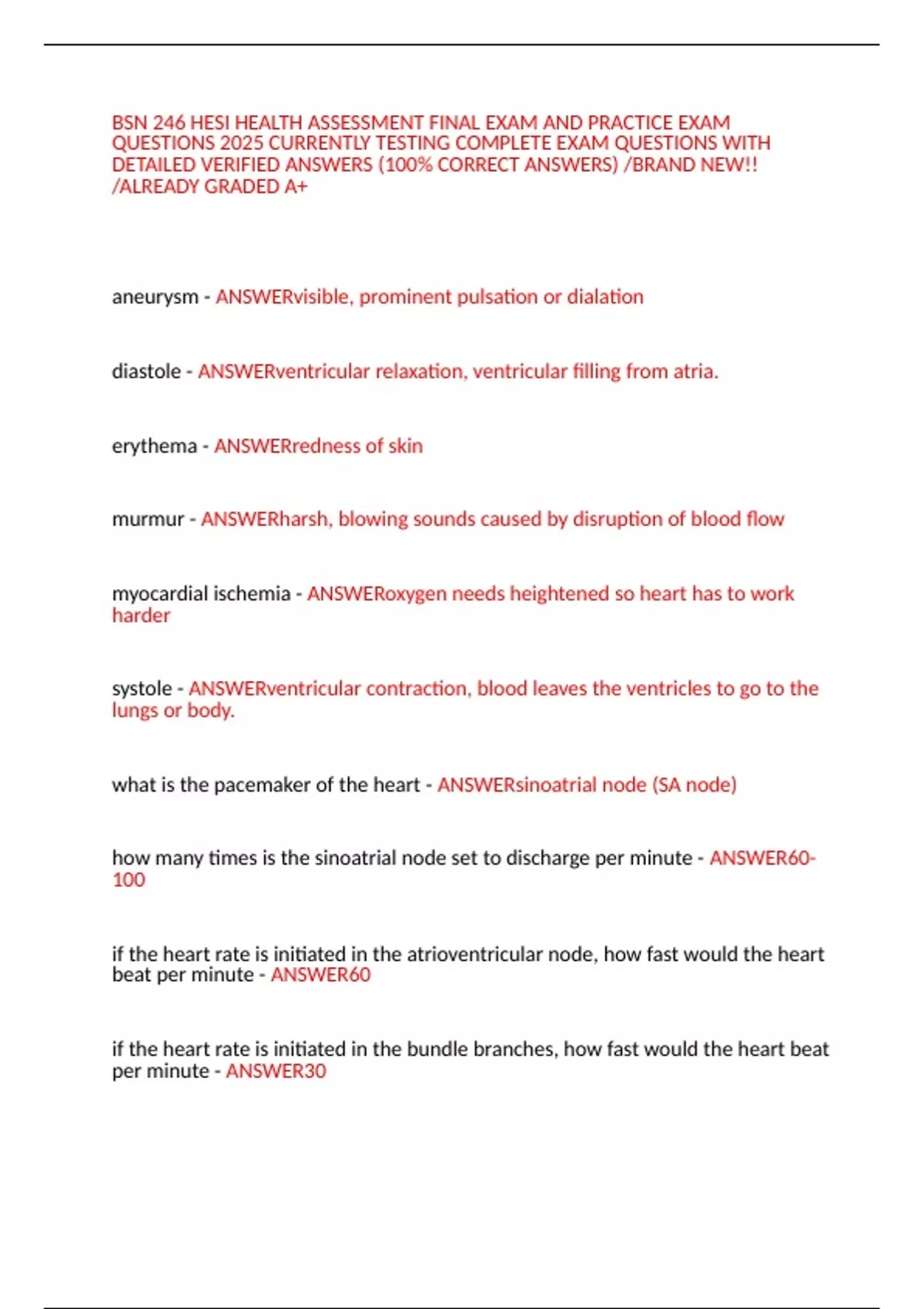 BSN 246 HESI HEALTH ASSESSMENT FINAL EXAM AND PRACTICE EXAM QUESTIONS 2025 CURRENTLY TESTING COMPLETE EXAM QUESTIONS WITH DETAILED VERIFIED ANSWERS (100% CORRECT ANSWERS) /BRAND NEW!! /ALREADY GRADED A+

aneurysm - ANSWERvisible, prominent pulsation or dialation

diastole - ANSWERventricular relaxation, ventricular filling from atria.

erythema - ANSWERredness of skin

murmur - ANSWERharsh, blowing sounds caused by disruption of blood flow

myocardial ischemia - ANSWERoxygen needs heightened so heart has to work harder

systole - ANSWERventricular contraction, blood leaves the ventricles to go to the lungs or body.

what is the pacemaker of the heart - ANSWERsinoatrial node (SA node)

how many times is the sinoatrial node set to discharge per minute - ANSWER60-100

if the heart rate is initiated in the atrioventricular node, how fast would the heart beat per minute - ANSWER60

if the heart rate is initiated in the bundle branches, how fast would the heart beat per minute - ANSWER30